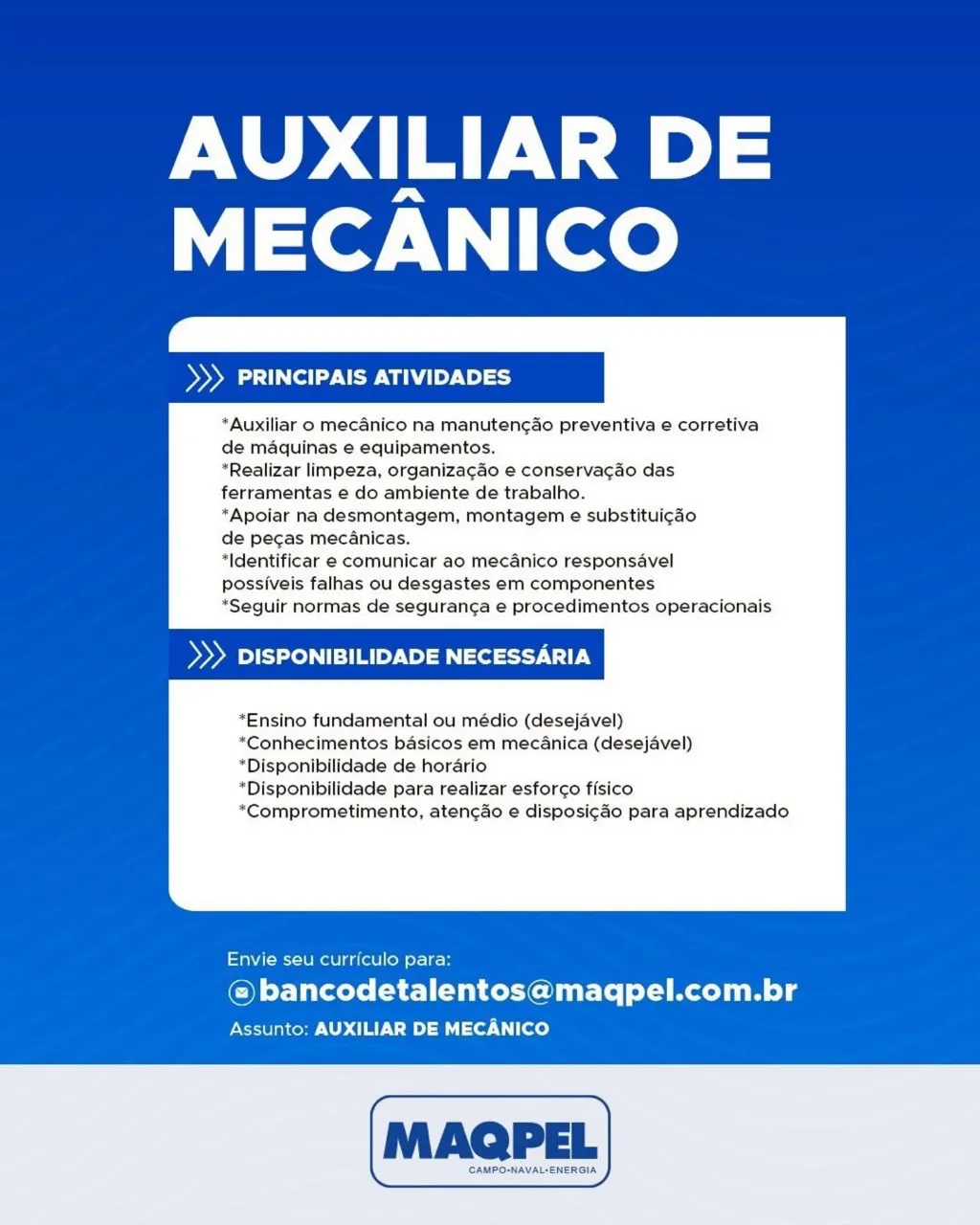 AUXILIAR DE MECÂNICO

PRINCIPAIS ATIVIDADES

*Auxiliar o mecânico na manutenção preventiva e corretiva de máquinas e equipamentos.
*Realizar limpeza, organização e conservação das ferramentas e do ambiente de trabalho.
*Apoiar na desmontagem, montagem e substituição de peças mecânicas.
*Identificar e comunicar ao mecânico responsável possíveis falhas ou desgastes em componentes
*Seguir normas de segurança e procedimentos operacionais

DISPONIBILIDADE NECESSÁRIA

*Ensino fundamental ou médio (desejável)
*Conhecimentos básicos em mecânica (desejável)
*Disponibilidade de horário
*Disponibilidade para realizar esforço físico
*Comprometimento, atenção e disposição para aprendizado

Envie seu currículo para:
bancodetalentos@maqpel.com.br
Assunto: AUXILIAR DE MECÂNICO

MAQPEL
CAMPO•NAVAL•ENERGIA